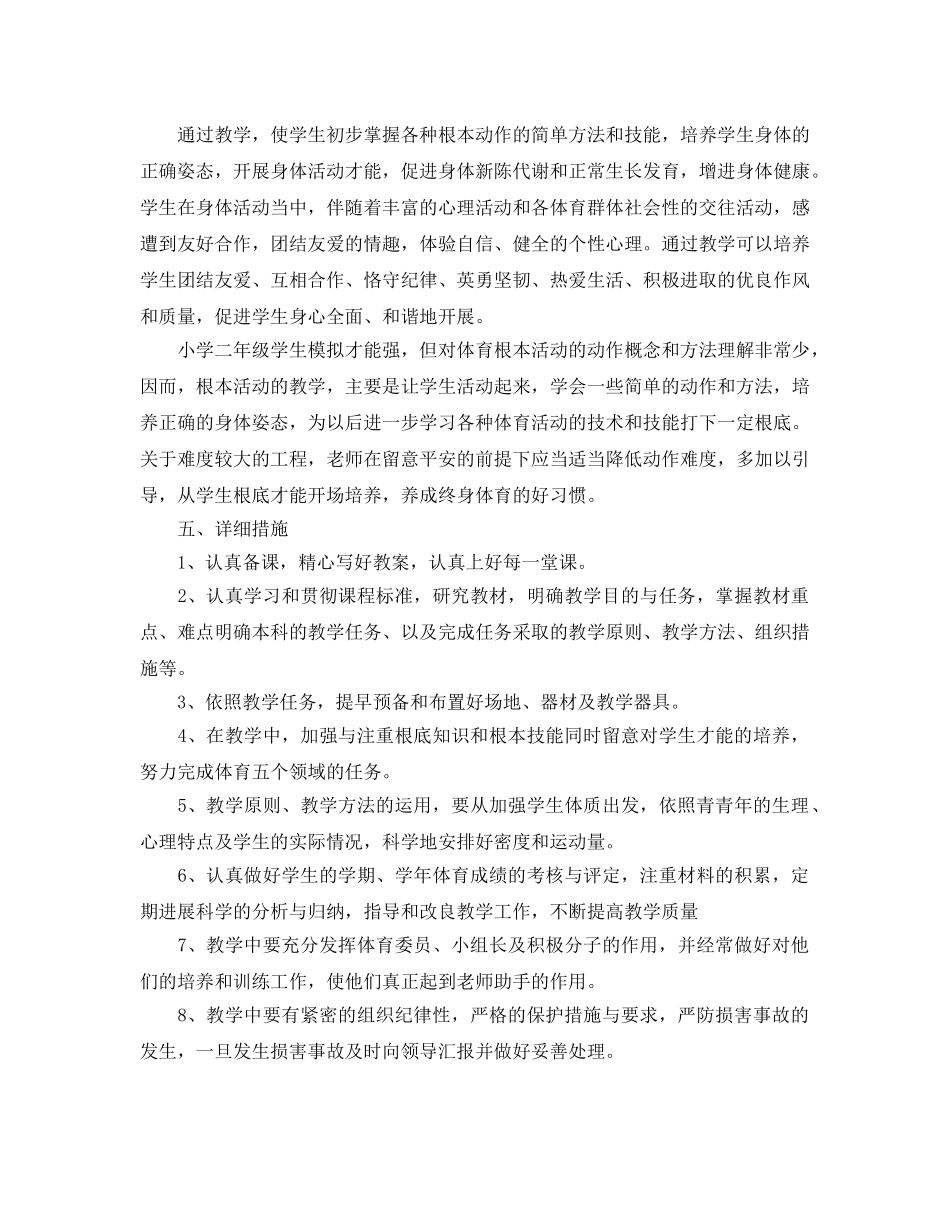 通过教学，使学生初步掌握各种根本动作的简单方法和技能，培养学生身体的正确姿态，开展身体活动才能，促进身体新陈代谢和正常生长发育，增进身体健康。学生在身体活动当中，伴随着丰富的心理活动和各体育群体社会性的交往活动，感遭到友好合作，团结友爱的情趣，体验自信、健全的个性心理。通过教学可以培养学生团结友爱、互相合作、恪守纪律、英勇坚韧、热爱生活、积极进取的优良作风和质量，促进学生身心全面、和谐地开展。

小学二年级学生模拟才能强，但对体育根本活动的动作概念和方法理解非常少，因而，根本活动的教学，主要是让学生活动起来，学会一些简单的动作和方法，培养正确的身体姿态，为以后进一步学习各种体育活动的技术和技能打下一定根底。关于难度较大的工程，老师在留意平安的前提下应当适当降低动作难度，多加以引导，从学生根底才能开场培养，养成终身体育的好习惯。

五、详细措施

1、认真备课，精心写好教案，认真上好每一堂课。

2、认真学习和贯彻课程标准，研究教材，明确教学目的与任务，掌握教材重点、难点明确本科的教学任务、以及完成任务采取的教学原则、教学方法、组织措施等。

3、依照教学任务，提早预备和布置好场地、器材及教学器具。

4、在教学中，加强与注重根底知识和根本技能同时留意对学生才能的培养，努力完成体育五个领域的任务。

5、教学原则、教学方法的运用，要从加强学生体质出发，依照青青年的生理、心理特点及学生的实际情况，科学地安排好密度和运动量。

6、认真做好学生的学期、学年体育成绩的考核与评定，注重材料的积累，定期进展科学的分析与归纳，指导和改良教学工作，不断提高教学质量

7、教学中要充分发挥体育委员、小组长及积极分子的作用，并经常做好对他们的培养和训练工作，使他们真正起到老师助手的作用。

8、教学中要有紧密的组织纪律性，严格的保护措施与要求，严防损害事故的发生，一旦发生损害事故及时向领导汇报并做好妥善处理。